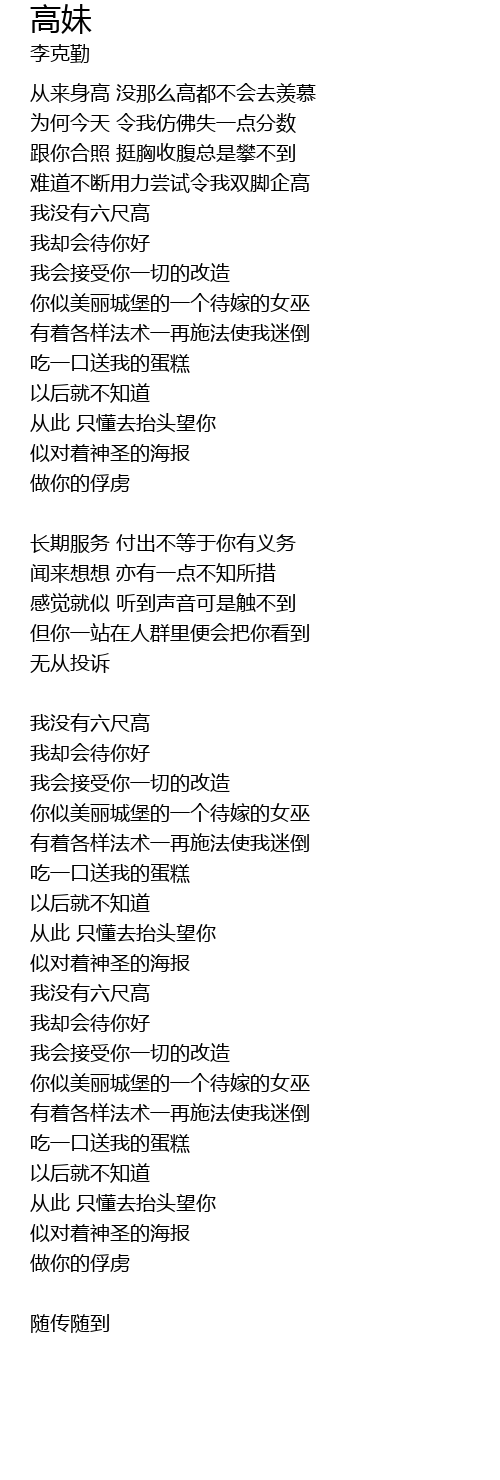 高妹
李克勤

从来身高 没那么高都不会去羡慕
为何今天 令我仿佛失一点分数
跟你合照 挺胸收腹总是攀不到
难道不断用力尝试令我双脚企高
我没有六尺高
我却会待你好
我会接受你一切的改造
你似美丽城堡的一个待嫁的女巫
有着各样法术一再施法使我迷倒
吃一口送我的蛋糕
以后就不知道
从此 只懂去抬头望你
似对着神圣的海报
做你的俘虏

长期服务 付出不等于你有义务
闻来想想 亦有一点不知所措
感觉就似 听到声音可是触不到
但你一站在人群里便会把你看到
无从投诉

我没有六尺高
我却会待你好
我会接受你一切的改造
你似美丽城堡的一个待嫁的女巫
有着各样法术一再施法使我迷倒
吃一口送我的蛋糕
以后就不知道
从此 只懂去抬头望你
似对着神圣的海报
我没有六尺高
我却会待你好
我会接受你一切的改造
你似美丽城堡的一个待嫁的女巫
有着各样法术一再施法使我迷倒
吃一口送我的蛋糕
以后就不知道
从此 只懂去抬头望你
似对着神圣的海报
做你的俘虏

随传随到